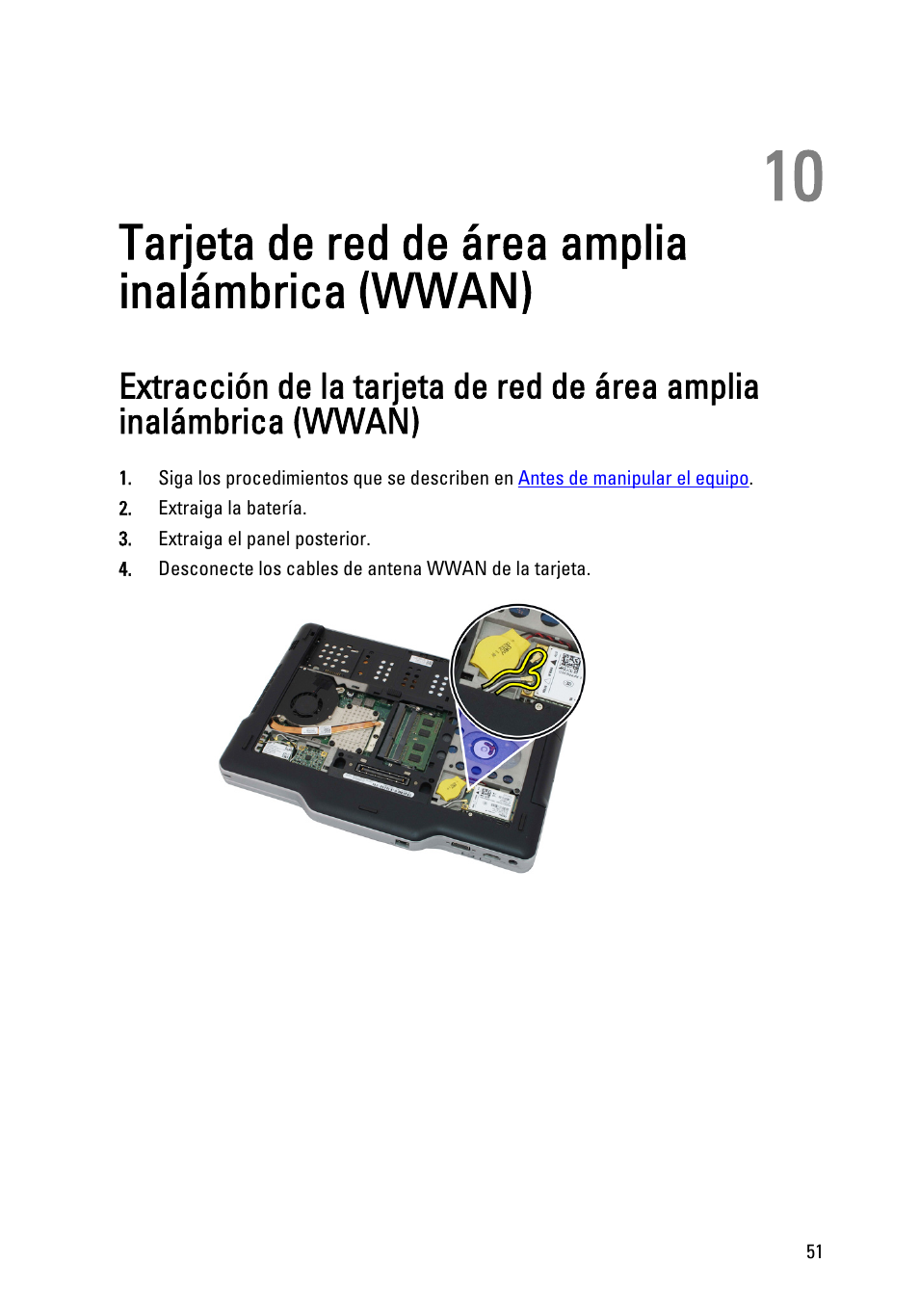 10

Tarjeta de red de área amplia inalámbrica (WWAN)

Extracción de la tarjeta de red de área amplia inalámbrica (WWAN)

1. Siga los procedimientos que se describen en Antes de manipular el equipo.
2. Extraiga la batería.
3. Extraiga el panel posterior.
4. Desconecte los cables de antena WWAN de la tarjeta.

51